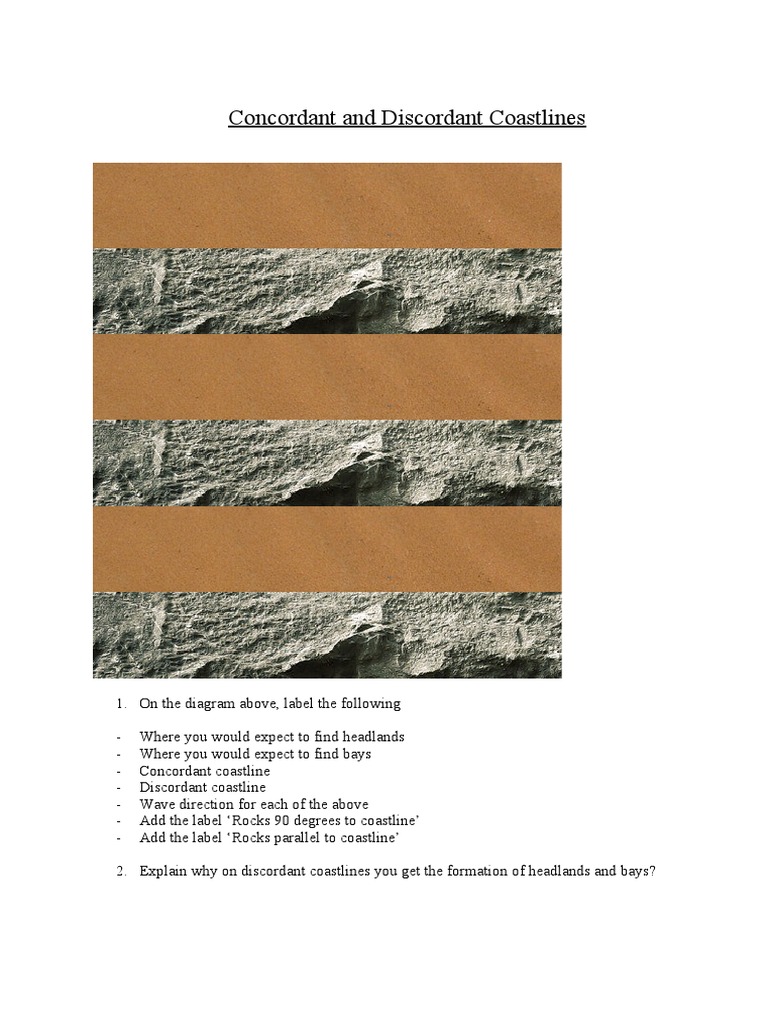 Concordant and Discordant Coastlines

1. On the diagram above, label the following

- Where you would expect to find headlands
- Where you would expect to find bays
- Concordant coastline
- Discordant coastline
- Wave direction for each of the above
- Add the label ‘Rocks 90 degrees to coastline’
- Add the label ‘Rocks parallel to coastline’

2. Explain why on discordant coastlines you get the formation of headlands and bays?